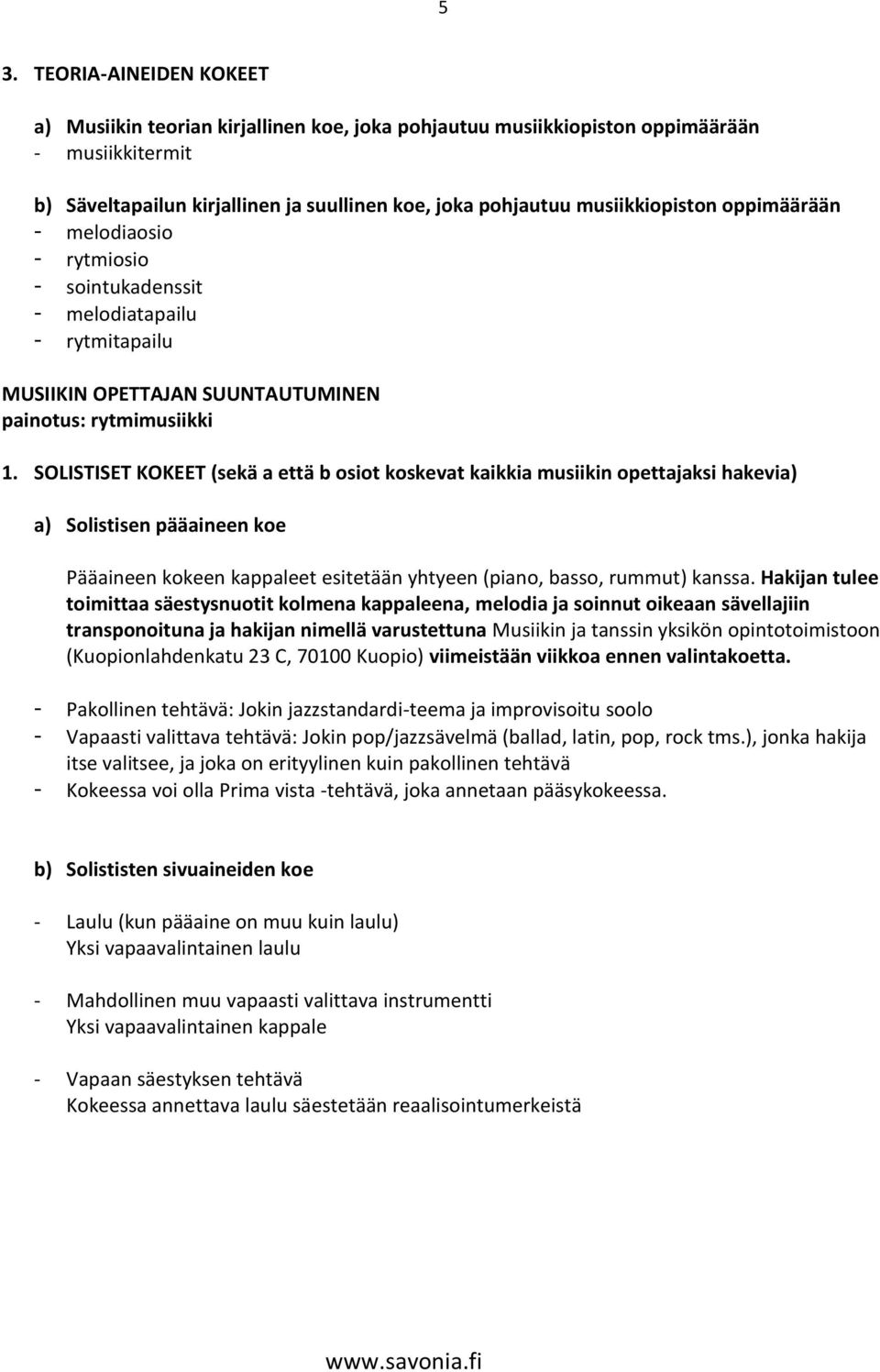 5

3. TEORIA-AINEIDEN KOKEET

a) Musiikin teorian kirjallinen koe, joka pohjautuu musiikkiopiston oppimäärään
- musiikkitermit

b) Säveltapailun kirjallinen ja suullinen koe, joka pohjautuu musiikkiopiston oppimäärään
- melodiaosio
- rytmiosio
- sointukadenssit
- melodiatapailu
- rytmitapailu

MUSIIKIN OPETTAJAN SUUNTAUTUMINEN
painotus: rytmimusiikki

1. SOLISTISET KOKEET (sekä a että b osiot koskevat kaikkia musiikin opettajaksi hakevia)

a) Solistisen pääaineen koe

Pääaineen kokeen kappaleet esitetään yhtyeen (piano, basso, rummut) kanssa. Hakijan tulee toimittaa säestysnuotit kolmena kappaleena, melodia ja soinnut oikeaan sävellajiin transponoituna ja hakijan nimellä varustettuna Musiikin ja tanssin yksikön opintotoimistoon (Kuopionlahdenkatu 23 C, 70100 Kuopio) viimeistään viikkoa ennen valintakoetta.

- Pakollinen tehtävä: Jokin jazzstandardi-teema ja improvisoitu soolo
- Vapaasti valittava tehtävä: Jokin pop/jazzsävelmä (ballad, latin, pop, rock tms.), jonka hakija itse valitsee, ja joka on erityylinen kuin pakollinen tehtävä
- Kokeessa voi olla Prima vista -tehtävä, joka annetaan pääsykokeessa.

b) Solististen sivuaineiden koe

- Laulu (kun pääaine on muu kuin laulu)
Yksi vapaavalintainen laulu

- Mahdollinen muu vapaasti valittava instrumentti
Yksi vapaavalintainen kappale

- Vapaan säestyksen tehtävä
Kokeessa annettava laulu säestetään reaalisointumerkeistä

www.savonia.fi